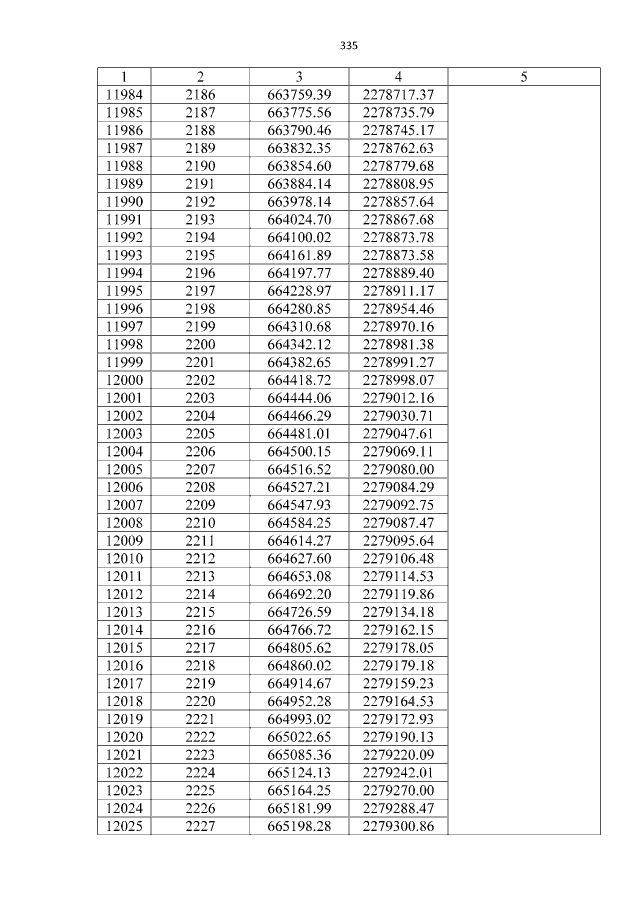 335

| 1 | 2 | 3 | 4 | 5 |
|---|---|---|---|---|
| 11984 | 2186 | 663759.39 | 2278717.37 | |
| 11985 | 2187 | 663775.56 | 2278735.79 | |
| 11986 | 2188 | 663790.46 | 2278745.17 | |
| 11987 | 2189 | 663832.35 | 2278762.63 | |
| 11988 | 2190 | 663854.60 | 2278779.68 | |
| 11989 | 2191 | 663884.14 | 2278808.95 | |
| 11990 | 2192 | 663978.14 | 2278857.64 | |
| 11991 | 2193 | 664024.70 | 2278867.68 | |
| 11992 | 2194 | 664100.02 | 2278873.78 | |
| 11993 | 2195 | 664161.89 | 2278873.58 | |
| 11994 | 2196 | 664197.77 | 2278889.40 | |
| 11995 | 2197 | 664228.97 | 2278911.17 | |
| 11996 | 2198 | 664280.85 | 2278954.46 | |
| 11997 | 2199 | 664310.68 | 2278970.16 | |
| 11998 | 2200 | 664342.12 | 2278981.38 | |
| 11999 | 2201 | 664382.65 | 2278991.27 | |
| 12000 | 2202 | 664418.72 | 2278998.07 | |
| 12001 | 2203 | 664444.06 | 2279012.16 | |
| 12002 | 2204 | 664466.29 | 2279030.71 | |
| 12003 | 2205 | 664481.01 | 2279047.61 | |
| 12004 | 2206 | 664500.15 | 2279069.11 | |
| 12005 | 2207 | 664516.52 | 2279080.00 | |
| 12006 | 2208 | 664527.21 | 2279084.29 | |
| 12007 | 2209 | 664547.93 | 2279092.75 | |
| 12008 | 2210 | 664584.25 | 2279087.47 | |
| 12009 | 2211 | 664614.27 | 2279095.64 | |
| 12010 | 2212 | 664627.60 | 2279106.48 | |
| 12011 | 2213 | 664653.08 | 2279114.53 | |
| 12012 | 2214 | 664692.20 | 2279119.86 | |
| 12013 | 2215 | 664726.59 | 2279134.18 | |
| 12014 | 2216 | 664766.72 | 2279162.15 | |
| 12015 | 2217 | 664805.62 | 2279178.05 | |
| 12016 | 2218 | 664860.02 | 2279179.18 | |
| 12017 | 2219 | 664914.67 | 2279159.23 | |
| 12018 | 2220 | 664952.28 | 2279164.53 | |
| 12019 | 2221 | 664993.02 | 2279172.93 | |
| 12020 | 2222 | 665022.65 | 2279190.13 | |
| 12021 | 2223 | 665085.36 | 2279220.09 | |
| 12022 | 2224 | 665124.13 | 2279242.01 | |
| 12023 | 2225 | 665164.25 | 2279270.00 | |
| 12024 | 2226 | 665181.99 | 2279288.47 | |
| 12025 | 2227 | 665198.28 | 2279300.86 | |